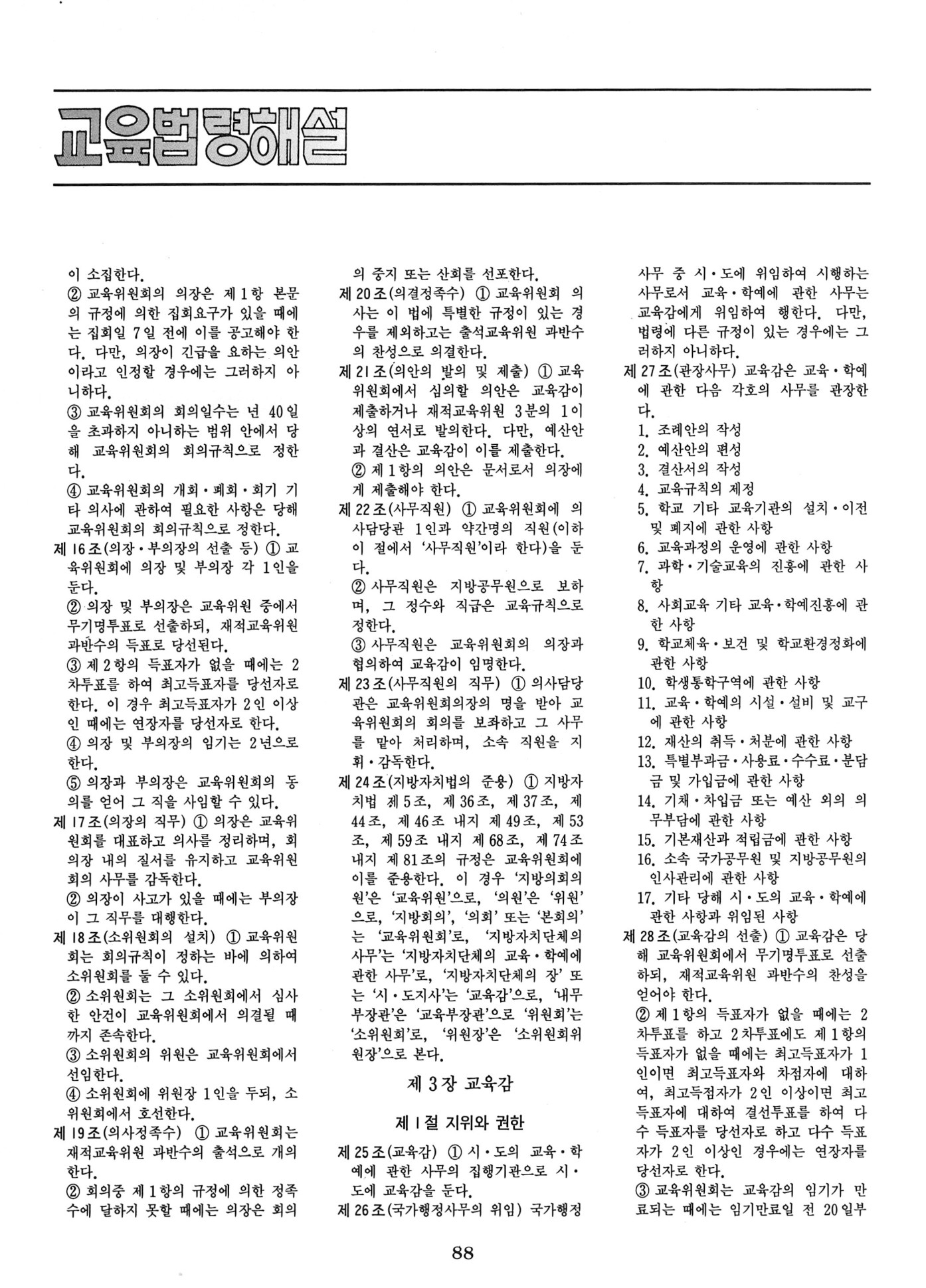 교육법령해설

이 소집한다.

② 교육위원회의 의장은 제1항 본문의 규정에 의한 집회요구가 있을 때에는 집회일 7일 전에 이를 공고해야 한다. 다만, 의장이 긴급을 요하는 의안이라고 인정할 경우에는 그러하지 아니하다.

③ 교육위원회의 회의일수는 년 40일을 초과하지 아니하는 범위 안에서 당해 교육위원회의 회의규칙으로 정한다.

④ 교육위원회의 개회·폐회·회기 기타 의사에 관하여 필요한 사항은 당해 교육위원회의 회의규칙으로 정한다.

제16조(의장·부의장의 선출 등) ① 교육위원회에 의장 및 부의장 각 1인을 둔다.

② 의장 및 부의장은 교육위원 중에서 무기명투표로 선출하되, 재적교육위원 과반수의 득표로 당선된다.

③ 제2항의 득표자가 없을 때에는 2차투표를 하여 최고득표자를 당선자로 한다. 이 경우 최고득표자가 2인 이상인 때에는 연장자를 당선자로 한다.

④ 의장 및 부의장의 임기는 2년으로 한다.

⑤ 의장과 부의장은 교육위원회의 동의를 얻어 그 직을 사임할 수 있다.

제17조(의장의 직무) ① 의장은 교육위원회를 대표하고 의사를 정리하며, 회의장 내의 질서를 유지하고 교육위원회의 사무를 감독한다.

② 의장이 사고가 있을 때에는 부의장이 그 직무를 대행한다.

제18조(소위원회의 설치) ① 교육위원회는 회의규칙이 정하는 바에 의하여 소위원회를 둘 수 있다.

② 소위원회는 그 소위원회에서 심사한 안건이 교육위원회에서 의결될 때까지 존속한다.

③ 소위원회의 위원은 교육위원회에서 선임한다.

④ 소위원회에 위원장 1인을 두되, 소위원회에서 호선한다.

제19조(의사정족수) ① 교육위원회는 재적교육위원 과반수의 출석으로 개의한다.

② 회의중 제1항의 규정에 의한 정족수에 달하지 못할 때에는 의장은 회의의 중지 또는 산회를 선포한다.

제20조(의결정족수) ① 교육위원회 의사는 이 법에 특별한 규정이 있는 경우를 제외하고는 출석교육위원 과반수의 찬성으로 의결한다.

제21조(의안의 발의 및 제출) ① 교육위원회에서 심의할 의안은 교육감이 제출하거나 재적교육위원 3분의 1이상의 연서로 발의한다. 다만, 예산안과 결산은 교육감이 이를 제출한다.

② 제1항의 의안은 문서로서 의장에게 제출해야 한다.

제22조(사무직원) ① 교육위원회에 의사담당관 1인과 약간명의 직원(이하 이 절에서 '사무직원'이라 한다)을 둔다.

② 사무직원은 지방공무원으로 보하며, 그 정수와 직급은 교육규칙으로 정한다.

③ 사무직원은 교육위원회의 의장과 협의하여 교육감이 임명한다.

제23조(사무직원의 직무) ① 의사담당관은 교육위원회의장의 명을 받아 교육위원회의 회의를 보좌하고 그 사무를 맡아 처리하며, 소속 직원을 지휘·감독한다.

제24조(지방자치법의 준용) ① 지방자치법 제5조, 제36조, 제37조, 제44조, 제46조 내지 제49조, 제53조, 제59조 내지 제68조, 제74조 내지 제81조의 규정은 교육위원회에 이를 준용한다. 이 경우 '지방의회의원'은 '교육위원'으로, '의원'은 '위원'으로, '지방회의', '의회' 또는 '본회의'는 '교육위원회'로, '지방자치단체의 사무'는 '지방자치단체의 교육·학예에 관한 사무'로, '지방자치단체의 장' 또는 '시·도지사'는 '교육감'으로, '내무부장관'은 '교육부장관'으로 '위원회'는 '소위원회'로, '위원장'은 '소위원회위원장'으로 본다.

제3장 교육감

제1절 지위와 권한

제25조(교육감) ① 시·도의 교육·학예에 관한 사무의 집행기관으로 시·도에 교육감을 둔다.

제26조(국가행정사무의 위임) 국가행정사무 중 시·도에 위임하여 시행하는 사무로서 교육·학예에 관한 사무는 교육감에게 위임하여 행한다. 다만, 법령에 다른 규정이 있는 경우에는 그러하지 아니하다.

제27조(관장사무) 교육감은 교육·학예에 관한 다음 각호의 사무를 관장한다.

1. 조례안의 작성
2. 예산안의 편성
3. 결산서의 작성
4. 교육규칙의 제정
5. 학교 기타 교육기관의 설치·이전 및 폐지에 관한 사항
6. 교육과정의 운영에 관한 사항
7. 과학·기술교육의 진흥에 관한 사항
8. 사회교육 기타 교육·학예진흥에 관한 사항
9. 학교체육·보건 및 학교환경정화에 관한 사항
10. 학생통학구역에 관한 사항
11. 교육·학예의 시설·설비 및 교구에 관한 사항
12. 재산의 취득·처분에 관한 사항
13. 특별부과금·사용료·수수료·분담금 및 가입금에 관한 사항
14. 기채·차입금 또는 예산 외의 의무부담에 관한 사항
15. 기본재산과 적립금에 관한 사항
16. 소속 국가공무원 및 지방공무원의 인사관리에 관한 사항
17. 기타 당해 시·도의 교육·학예에 관한 사항과 위임된 사항

제28조(교육감의 선출) ① 교육감은 당해 교육위원회에서 무기명투표로 선출하되, 재적교육위원 과반수의 찬성을 얻어야 한다.

② 제1항의 득표자가 없을 때에는 2차투표를 하고 2차투표에도 제1항의 득표자가 없을 때에는 최고득표자가 1인이면 최고득표자와 차점자에 대하여, 최고득점자가 2인 이상이면 최고득표자에 대하여 결선투표를 하여 다수 득표자를 당선자로 하고 다수 득표자가 2인 이상인 경우에는 연장자를 당선자로 한다.

③ 교육위원회는 교육감의 임기가 만료되는 때에는 임기만료일 전 20일부

88